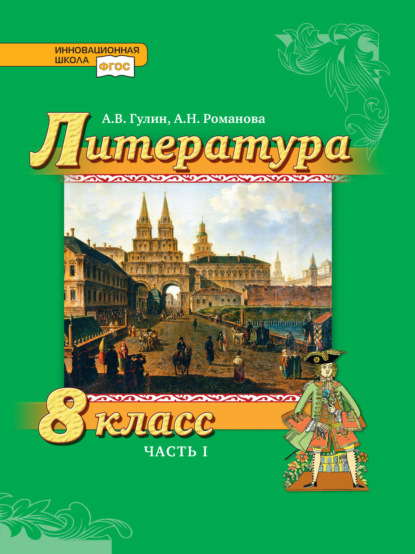 ИННОВАЦИОННАЯ ШКОЛА ФГОС

А.В. Гулин, А.Н. Романова

Литература

8 класс

ЧАСТЬ I